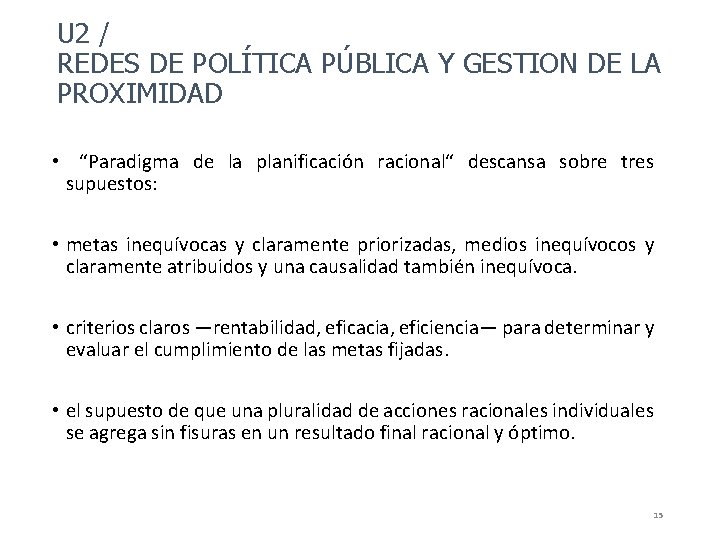 U2 /
REDES DE POLÍTICA PÚBLICA Y GESTION DE LA PROXIMIDAD

• “Paradigma de la planificación racional“ descansa sobre tres supuestos:

• metas inequívocas y claramente priorizadas, medios inequívocos y claramente atribuidos y una causalidad también inequívoca.

• criterios claros —rentabilidad, eficacia, eficiencia— para determinar y evaluar el cumplimiento de las metas fijadas.

• el supuesto de que una pluralidad de acciones racionales individuales se agrega sin fisuras en un resultado final racional y óptimo.

15